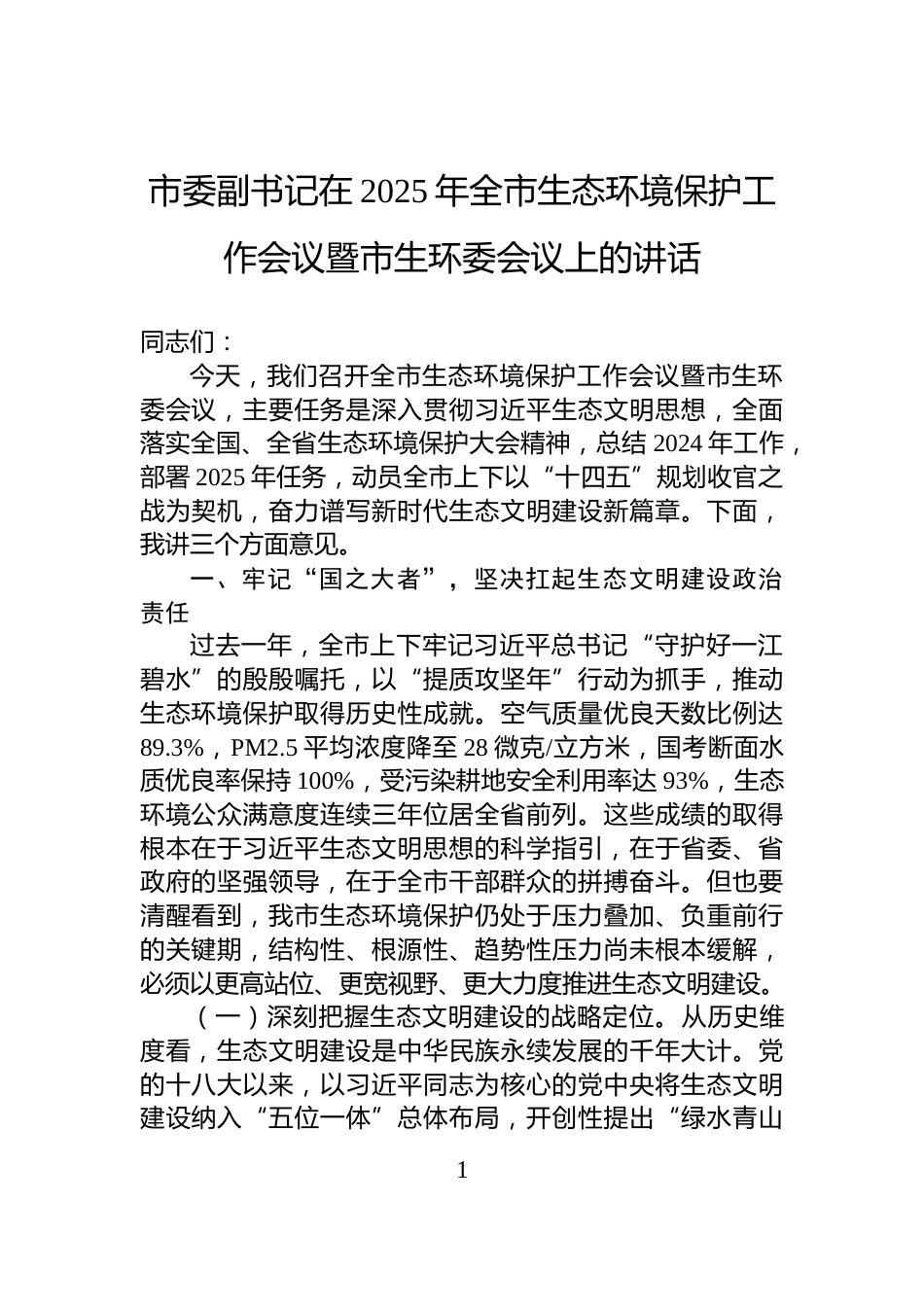 市委副书记在2025年全市生态环境保护工作会议暨市生环委会议上的讲话

同志们：

今天，我们召开全市生态环境保护工作会议暨市生环委会议，主要任务是深入贯彻习近平生态文明思想，全面落实全国、全省生态环境保护大会精神，总结2024年工作，部署2025年任务，动员全市上下以“十四五”规划收官之战为契机，奋力谱写新时代生态文明建设新篇章。下面，我讲三个方面意见。

一、牢记“国之大者”，坚决扛起生态文明建设政治责任

过去一年，全市上下牢记习近平总书记“守护好一江碧水”的殷殷嘱托，以“提质攻坚年”行动为抓手，推动生态环境保护取得历史性成就。空气质量优良天数比例达89.3%，PM2.5平均浓度降至28微克/立方米，国考断面水质优良率保持100%，受污染耕地安全利用率达93%，生态环境公众满意度连续三年位居全省前列。这些成绩的取得根本在于习近平生态文明思想的科学指引，在于省委、省政府的坚强领导，在于全市干部群众的拼搏奋斗。但也要清醒看到，我市生态环境保护仍处于压力叠加、负重前行的关键期，结构性、根源性、趋势性压力尚未根本缓解，必须以更高站位、更宽视野、更大力度推进生态文明建设。

（一）深刻把握生态文明建设的战略定位。从历史维度看，生态文明建设是中华民族永续发展的千年大计。党的十八大以来，以习近平同志为核心的党中央将生态文明建设纳入“五位一体”总体布局，开创性提出“绿水青山

1